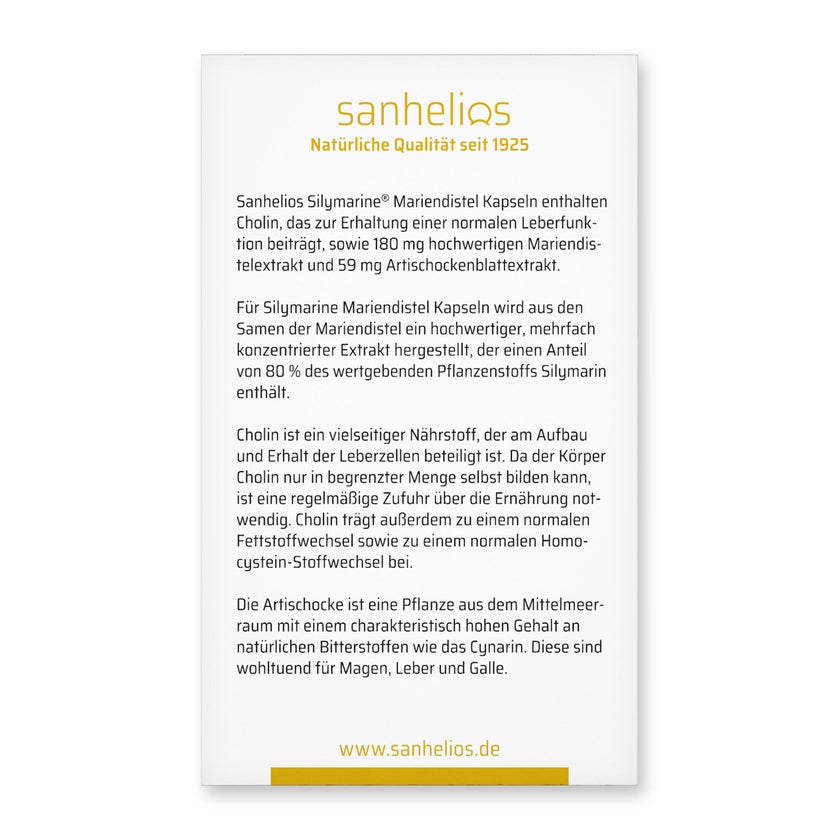 sanhelios
Natürliche Qualität seit 1925

Sanhelios Silymarine® Mariendistel Kapseln enthalten Cholin, das zur Erhaltung einer normalen Leberfunktion beiträgt, sowie 180 mg hochwertigen Mariendistelextrakt und 59 mg Artischockenblattextrakt.

Für Silymarine Mariendistel Kapseln wird aus den Samen der Mariendistel ein hochwertiger, mehrfach konzentrierter Extrakt hergestellt, der einen Anteil von 80 % des wertgebenden Pflanzenstoffs Silymarin enthält.

Cholin ist ein vielseitiger Nährstoff, der am Aufbau und Erhalt der Leberzellen beteiligt ist. Da der Körper Cholin nur in begrenzter Menge selbst bilden kann, ist eine regelmäßige Zufuhr über die Ernährung notwendig. Cholin trägt außerdem zu einem normalen Fettstoffwechsel sowie zu einem normalen Homocystein-Stoffwechsel bei.

Die Artischocke ist eine Pflanze aus dem Mittelmeerraum mit einem charakteristisch hohen Gehalt an natürlichen Bitterstoffen wie das Cynarin. Diese sind wohltuend für Magen, Leber und Galle.

www.sanhelios.de